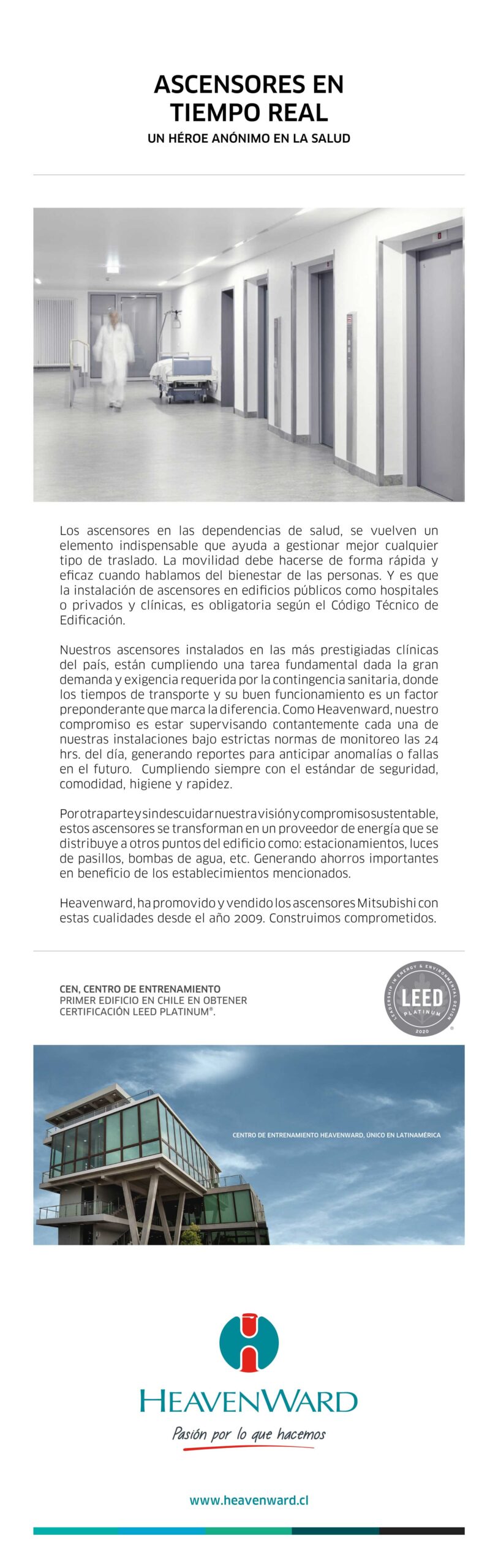 ASCENSORES EN TIEMPO REAL

UN HÉROE ANÓNIMO EN LA SALUD

Los ascensores en las dependencias de salud, se vuelven un elemento indispensable que ayuda a gestionar mejor cualquier tipo de traslado. La movilidad debe hacerse de forma rápida y eficaz cuando hablamos del bienestar de las personas. Y es que la instalación de ascensores en edificios públicos como hospitales o privados y clínicas, es obligatoria según el Código Técnico de Edificación.

Nuestros ascensores instalados en las más prestigiadas clínicas del país, están cumpliendo una tarea fundamental dada la gran demanda y exigencia requerida por la contingencia sanitaria, donde los tiempos de transporte y su buen funcionamiento es un factor preponderante que marca la diferencia. Como Heavenward, nuestro compromiso es estar supervisando contantemente cada una de nuestras instalaciones bajo estrictas normas de monitoreo las 24 hrs. del día, generando reportes para anticipar anomalías o fallas en el futuro. Cumpliendo siempre con el estándar de seguridad, comodidad, higiene y rapidez.

Por otra parte y sin descuidar nuestra visión y compromiso sustentable, estos ascensores se transforman en un proveedor de energía que se distribuye a otros puntos del edificio como: estacionamientos, luces de pasillos, bombas de agua, etc. Generando ahorros importantes en beneficio de los establecimientos mencionados.

Heavenward, ha promovido y vendido los ascensores Mitsubishi con estas cualidades desde el año 2009. Construimos comprometidos.

CEN, CENTRO DE ENTRENAMIENTO
PRIMER EDIFICIO EN CHILE EN OBTENER CERTIFICACIÓN LEED PLATINUM®.

LEADERSHIP IN ENERGY & ENVIRONMENTAL DESIGN LEED PLATINUM 2020

CENTRO DE ENTRENAMIENTO HEAVENWARD, ÚNICO EN LATINAMÉRICA

HEAVENWARD
Pasión por lo que hacemos

www.heavenward.cl